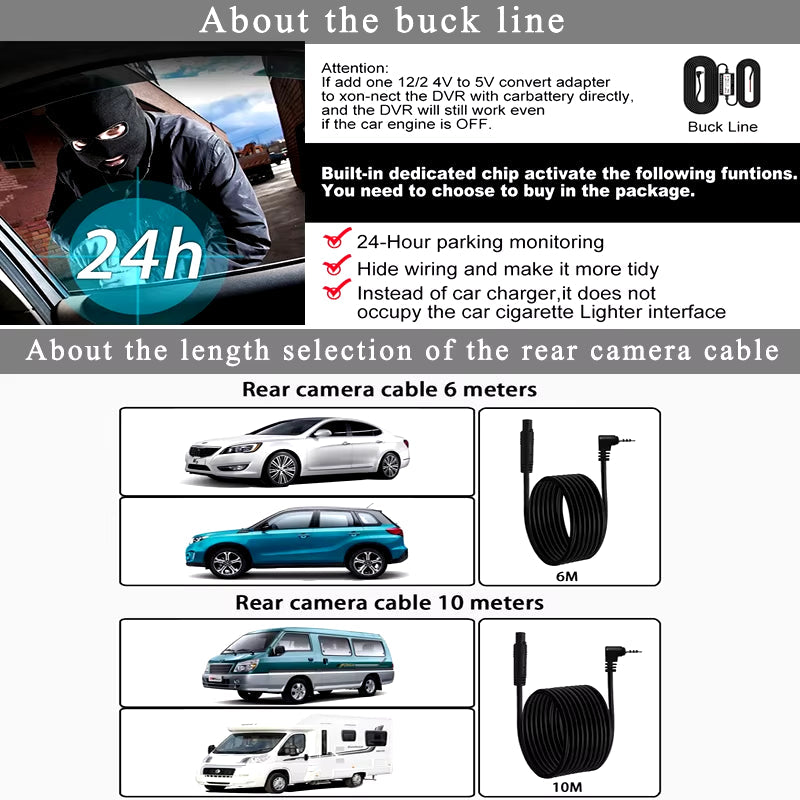 About the buck line

24h

Attention:
If add one 12/2 4V to 5V convert adapter to xon-nect the DVR with carbattery directly, and the DVR will still work even if the car engine is OFF.

Buck Line

Built-in dedicated chip activate the following funtions. You need to choose to buy in the package.

24-Hour parking monitoring
Hide wiring and make it more tidy
Instead of car charger,it does not occupy the car cigarette Lighter interface

About the length selection of the rear camera cable

Rear camera cable 6 meters

6M

Rear camera cable 10 meters

10M